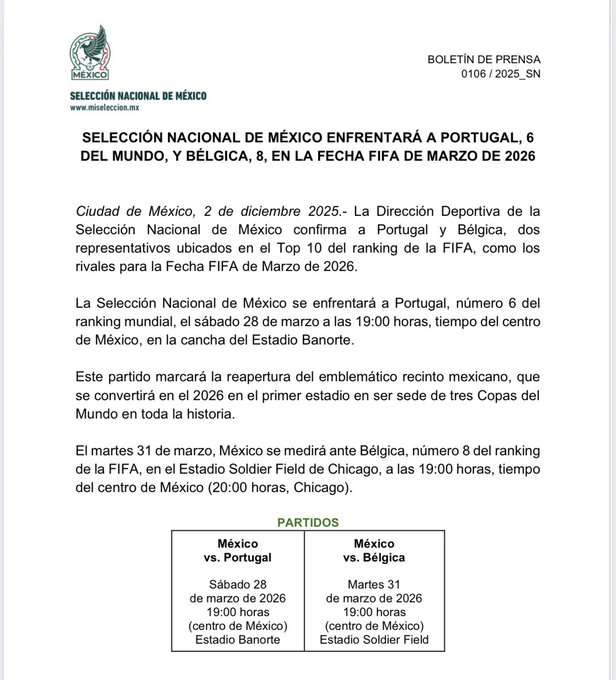 MÉXICO

SELECCIÓN NACIONAL DE MÉXICO
www.miseleccion.mx

BOLETÍN DE PRENSA
0106 / 2025_SN

SELECCIÓN NACIONAL DE MÉXICO ENFRENTARÁ A PORTUGAL, 6 DEL MUNDO, Y BÉLGICA, 8, EN LA FECHA FIFA DE MARZO DE 2026

Ciudad de México, 2 de diciembre 2025.- La Dirección Deportiva de la Selección Nacional de México confirma a Portugal y Bélgica, dos representativos ubicados en el Top 10 del ranking de la FIFA, como los rivales para la Fecha FIFA de Marzo de 2026.

La Selección Nacional de México se enfrentará a Portugal, número 6 del ranking mundial, el sábado 28 de marzo a las 19:00 horas, tiempo del centro de México, en la cancha del Estadio Banorte.

Este partido marcará la reapertura del emblemático recinto mexicano, que se convertirá en el 2026 en el primer estadio en ser sede de tres Copas del Mundo en toda la historia.

El martes 31 de marzo, México se medirá ante Bélgica, número 8 del ranking de la FIFA, en el Estadio Soldier Field de Chicago, a las 19:00 horas, tiempo del centro de México (20:00 horas, Chicago).

PARTIDOS

| México vs. Portugal | México vs. Bélgica |
|---|---|
| Sábado 28 de marzo de 2026 19:00 horas (centro de México) Estadio Banorte | Martes 31 de marzo de 2026 19:00 horas (centro de México) Estadio Soldier Field |